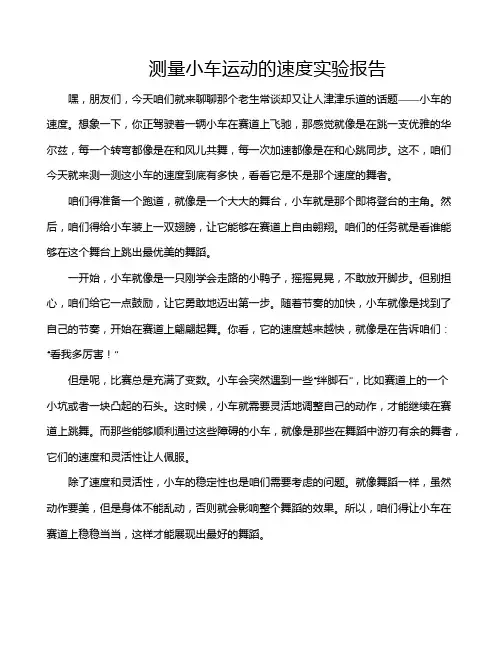 测量小车运动的速度实验报告

嘿，朋友们，今天咱们就来聊聊那个老生常谈却又让人津津乐道的话题——小车的速度。想象一下，你正驾驶着一辆小车在赛道上飞驰，那感觉就像是在跳一支优雅的华尔兹，每一个转弯都像是在和风儿共舞，每一次加速都像是在和心跳同步。这不，咱们今天就来测一测这小车的速度到底有多快，看看它是不是那个速度的舞者。

咱们得准备一个跑道，就像是一个大大的舞台，小车就是那个即将登台的主角。然后，咱们得给小车装上一双翅膀，让它能够在赛道上自由翱翔。咱们的任务就是看谁能够在这个舞台上跳出最优美的舞蹈。

一开始，小车就像是一只刚学会走路的小鸭子，摇摇晃晃，不敢放开脚步。但别担心，咱们给它一点鼓励，让它勇敢地迈出第一步。随着节奏的加快，小车就像是找到了自己的节奏，开始在赛道上翩翩起舞。你看，它的速度越来越快，就像是在告诉咱们："看我多厉害！"

但是呢，比赛总是充满了变数。小车会突然遇到一些"绊脚石"，比如赛道上的一个小坑或者一块凸起的石头。这时候，小车就需要灵活地调整自己的动作，才能继续在赛道上跳舞。而那些能够顺利通过这些障碍的小车，就像是那些在舞蹈中游刃有余的舞者，它们的速度和灵活性让人佩服。

除了速度和灵活性，小车的稳定性也是咱们需要考虑的问题。就像舞蹈一样，虽然动作要美，但是身体不能乱动，否则就会影响整个舞蹈的效果。所以，咱们得让小车在赛道上稳稳当当，这样才能展现出最好的舞蹈。